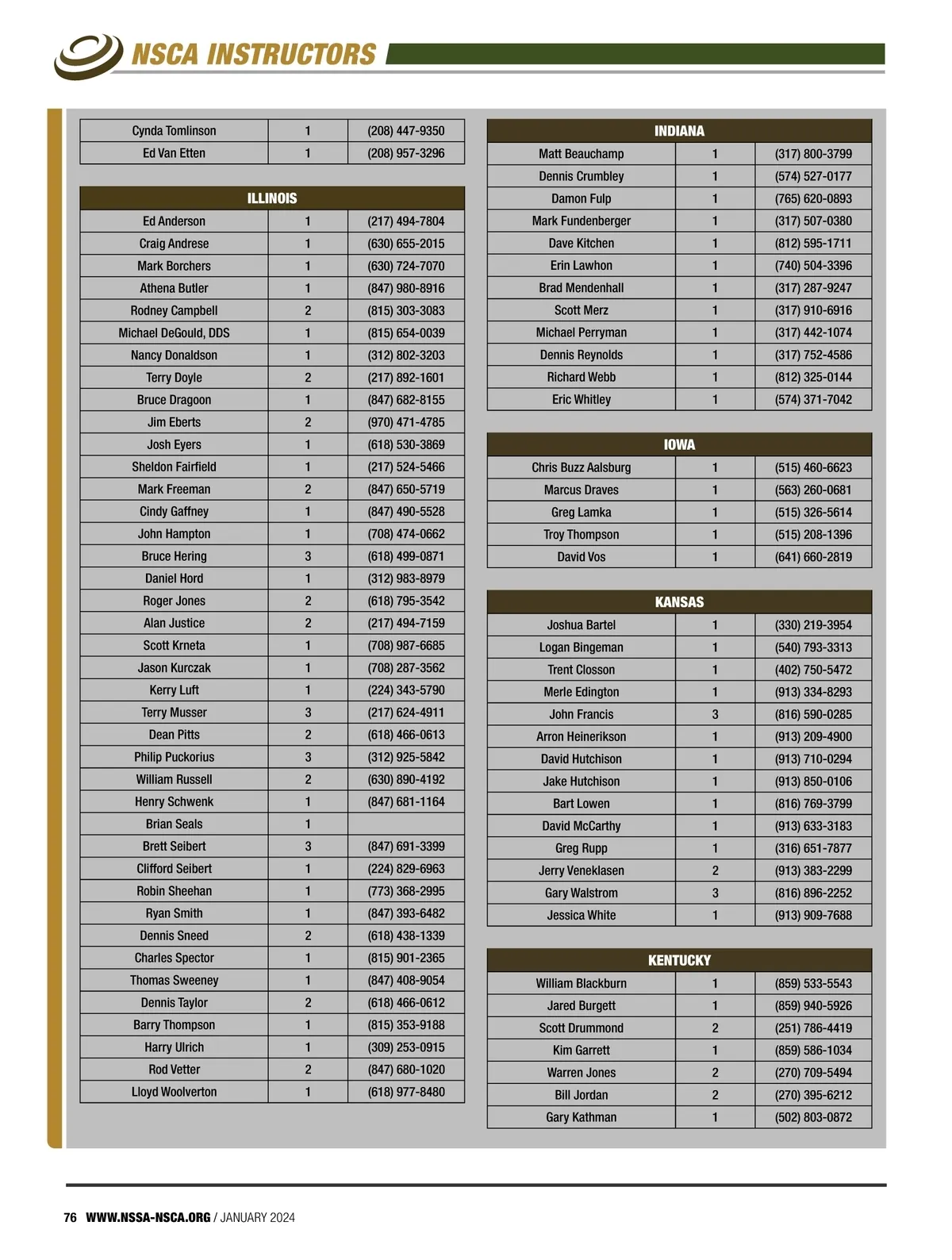 NSCA INSTRUCTORS

| Cynda Tomlinson | 1 | (208) 447-9350 |
|---|---|---|
| Ed Van Etten | 1 | (208) 957-3296 |

| ILLINOIS | | |
|---|---|---|
| Ed Anderson | 1 | (217) 494-7804 |
| Craig Andrese | 1 | (630) 655-2015 |
| Mark Borchers | 1 | (630) 724-7070 |
| Athena Butler | 1 | (847) 980-8916 |
| Rodney Campbell | 2 | (815) 303-3083 |
| Michael DeGould, DDS | 1 | (815) 654-0039 |
| Nancy Donaldson | 1 | (312) 802-3203 |
| Terry Doyle | 2 | (217) 892-1601 |
| Bruce Dragoon | 1 | (847) 682-8155 |
| Jim Eberts | 2 | (970) 471-4785 |
| Josh Eyers | 1 | (618) 530-3869 |
| Sheldon Fairfield | 1 | (217) 524-5466 |
| Mark Freeman | 2 | (847) 650-5719 |
| Cindy Gaffney | 1 | (847) 490-5528 |
| John Hampton | 1 | (708) 474-0662 |
| Bruce Hering | 3 | (618) 499-0871 |
| Daniel Hord | 1 | (312) 983-8979 |
| Roger Jones | 2 | (618) 795-3542 |
| Alan Justice | 2 | (217) 494-7159 |
| Scott Krneta | 1 | (708) 987-6685 |
| Jason Kurczak | 1 | (708) 287-3562 |
| Kerry Luft | 1 | (224) 343-5790 |
| Terry Musser | 3 | (217) 624-4911 |
| Dean Pitts | 2 | (618) 466-0613 |
| Philip Puckorius | 3 | (312) 925-5842 |
| William Russell | 2 | (630) 890-4192 |
| Henry Schwenk | 1 | (847) 681-1164 |
| Brian Seals | 1 | |
| Brett Seibert | 3 | (847) 691-3399 |
| Clifford Seibert | 1 | (224) 829-6963 |
| Robin Sheehan | 1 | (773) 368-2995 |
| Ryan Smith | 1 | (847) 393-6482 |
| Dennis Sneed | 2 | (618) 438-1339 |
| Charles Spector | 1 | (815) 901-2365 |
| Thomas Sweeney | 1 | (847) 408-9054 |
| Dennis Taylor | 2 | (618) 466-0612 |
| Barry Thompson | 1 | (815) 353-9188 |
| Harry Ulrich | 1 | (309) 253-0915 |
| Rod Vetter | 2 | (847) 680-1020 |
| Lloyd Woolverton | 1 | (618) 977-8480 |

| INDIANA | | |
|---|---|---|
| Matt Beauchamp | 1 | (317) 800-3799 |
| Dennis Crumbley | 1 | (574) 527-0177 |
| Damon Fulp | 1 | (765) 620-0893 |
| Mark Fundenberger | 1 | (317) 507-0380 |
| Dave Kitchen | 1 | (812) 595-1711 |
| Erin Lawhon | 1 | (740) 504-3396 |
| Brad Mendenhall | 1 | (317) 287-9247 |
| Scott Merz | 1 | (317) 910-6916 |
| Michael Perryman | 1 | (317) 442-1074 |
| Dennis Reynolds | 1 | (317) 752-4586 |
| Richard Webb | 1 | (812) 325-0144 |
| Eric Whitley | 1 | (574) 371-7042 |

| IOWA | | |
|---|---|---|
| Chris Buzz Aalsburg | 1 | (515) 460-6623 |
| Marcus Draves | 1 | (563) 260-0681 |
| Greg Lamka | 1 | (515) 326-5614 |
| Troy Thompson | 1 | (515) 208-1396 |
| David Vos | 1 | (641) 660-2819 |

| KANSAS | | |
|---|---|---|
| Joshua Bartel | 1 | (330) 219-3954 |
| Logan Bingeman | 1 | (540) 793-3313 |
| Trent Closson | 1 | (402) 750-5472 |
| Merle Edington | 1 | (913) 334-8293 |
| John Francis | 3 | (816) 590-0285 |
| Arron Heinerikson | 1 | (913) 209-4900 |
| David Hutchison | 1 | (913) 710-0294 |
| Jake Hutchison | 1 | (913) 850-0106 |
| Bart Lowen | 1 | (816) 769-3799 |
| David McCarthy | 1 | (913) 633-3183 |
| Greg Rupp | 1 | (316) 651-7877 |
| Jerry Veneklasen | 2 | (913) 383-2299 |
| Gary Walstrom | 3 | (816) 896-2252 |
| Jessica White | 1 | (913) 909-7688 |

| KENTUCKY | | |
|---|---|---|
| William Blackburn | 1 | (859) 533-5543 |
| Jared Burgett | 1 | (859) 940-5926 |
| Scott Drummond | 2 | (251) 786-4419 |
| Kim Garrett | 1 | (859) 586-1034 |
| Warren Jones | 2 | (270) 709-5494 |
| Bill Jordan | 2 | (270) 395-6212 |
| Gary Kathman | 1 | (502) 803-0872 |

76 WWW.NSSA-NSCA.ORG / JANUARY 2024